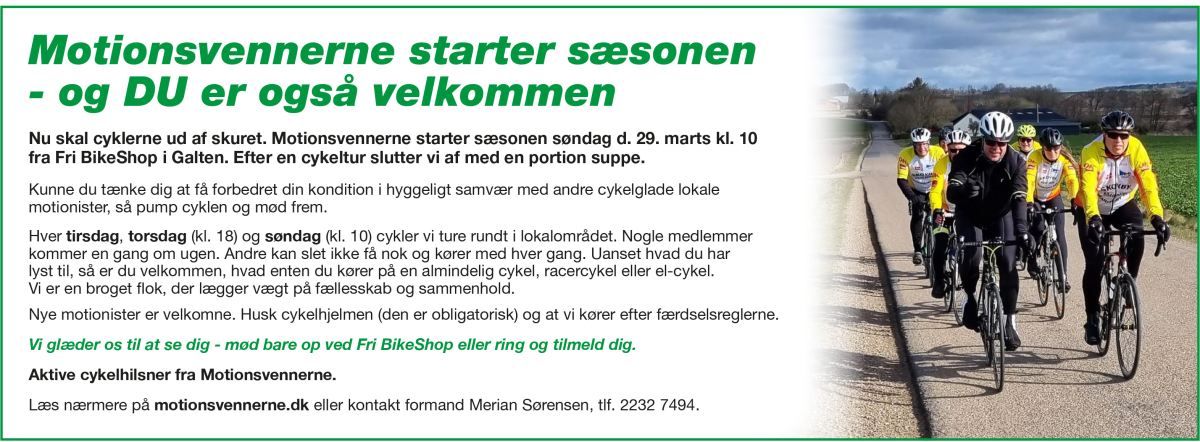 Motionsvennerne starter sæsonen - og DU er også velkommen

Nu skal cyklerne ud af skuret. Motionsvennerne starter sæsonen søndag d. 29. marts kl. 10 fra Fri BikeShop i Galten. Efter en cykeltur slutter vi af med en portion suppe.

Kunne du tænke dig at få forbedret din kondition i hyggeligt samvær med andre cykelglade lokale motionister, så pump cyklen og mød frem.

Hver tirsdag, torsdag (kl. 18) og søndag (kl. 10) cykler vi ture rundt i lokalområdet. Nogle medlemmer kommer en gang om ugen. Andre kan slet ikke få nok og kører med hver gang. Uanset hvad du har lyst til, så er du velkommen, hvad enten du kører på en almindelig cykel, racercykel eller el-cykel. Vi er en broget flok, der lægger vægt på fællesskab og sammenhold.

Nye motionister er velkomne. Husk cykelhjelmen (den er obligatorisk) og at vi kører efter færdselsreglerne.

Vi glæder os til at se dig - mød bare op ved Fri BikeShop eller ring og tilmeld dig.

Aktive cykelhilsner fra Motionsvennerne.

Læs nærmere på motionsvennerne.dk eller kontakt formand Merian Sørensen, tlf. 2232 7494.